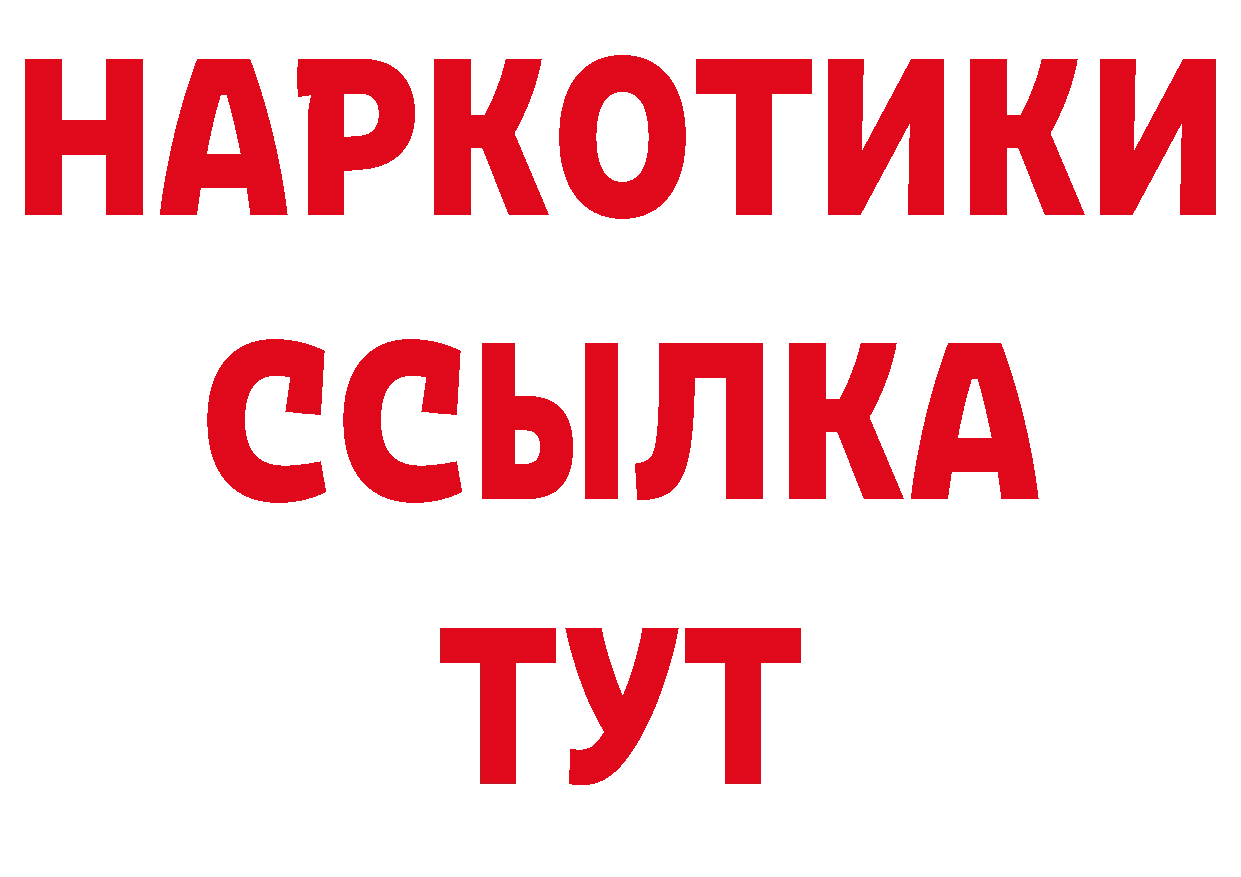 НАРКОТИКИ ССЫЛКА ТУТ